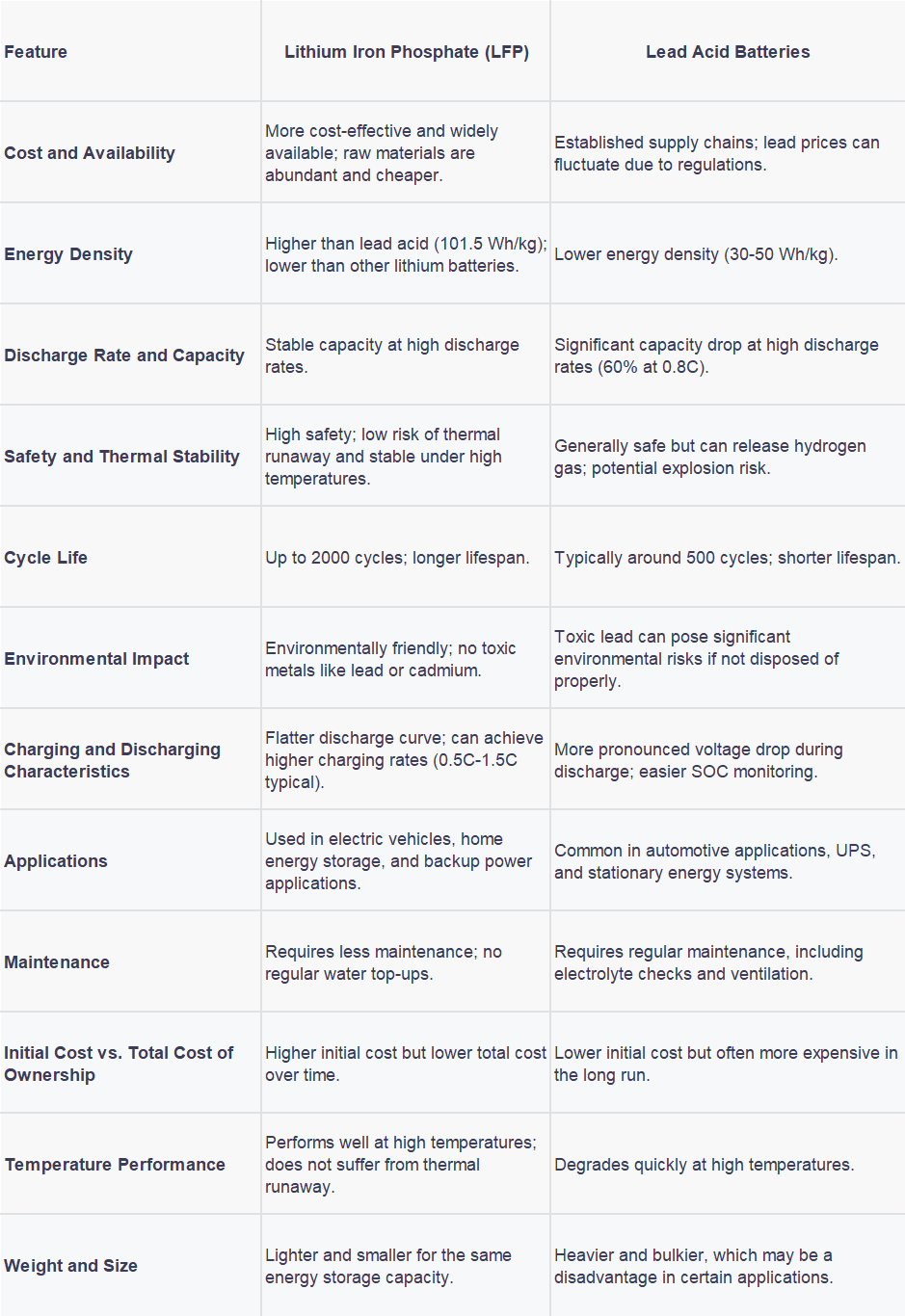 | Feature | Lithium Iron Phosphate (LFP) | Lead Acid Batteries |
|---|---|---|
| Cost and Availability | More cost-effective and widely available; raw materials are abundant and cheaper. | Established supply chains; lead prices can fluctuate due to regulations. |
| Energy Density | Higher than lead acid (101.5 Wh/kg); lower than other lithium batteries. | Lower energy density (30-50 Wh/kg). |
| Discharge Rate and Capacity | Stable capacity at high discharge rates. | Significant capacity drop at high discharge rates (60% at 0.8C). |
| Safety and Thermal Stability | High safety; low risk of thermal runaway and stable under high temperatures. | Generally safe but can release hydrogen gas; potential explosion risk. |
| Cycle Life | Up to 2000 cycles; longer lifespan. | Typically around 500 cycles; shorter lifespan. |
| Environmental Impact | Environmentally friendly; no toxic metals like lead or cadmium. | Toxic lead can pose significant environmental risks if not disposed of properly. |
| Charging and Discharging Characteristics | Flatter discharge curve; can achieve higher charging rates (0.5C-1.5C typical). | More pronounced voltage drop during discharge; easier SOC monitoring. |
| Applications | Used in electric vehicles, home energy storage, and backup power applications. | Common in automotive applications, UPS, and stationary energy systems. |
| Maintenance | Requires less maintenance; no regular water top-ups. | Requires regular maintenance, including electrolyte checks and ventilation. |
| Initial Cost vs. Total Cost of Ownership | Higher initial cost but lower total cost over time. | Lower initial cost but often more expensive in the long run. |
| Temperature Performance | Performs well at high temperatures; does not suffer from thermal runaway. | Degrades quickly at high temperatures. |
| Weight and Size | Lighter and smaller for the same energy storage capacity. | Heavier and bulkier, which may be a disadvantage in certain applications. |